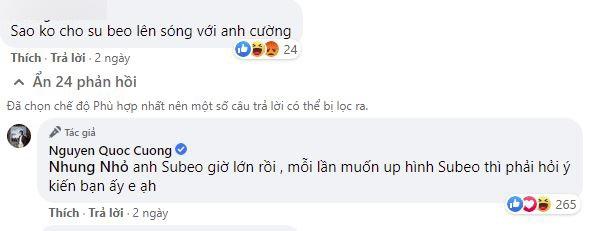 Sao ko cho su beo lên sóng với anh cường

24

Thích · Trả lời · 2 ngày

Ẩn 24 phản hồi

Đã chọn chế độ Phù hợp nhất nên một số câu trả lời có thể bị lọc ra.

Tác giả

Nguyen Quoc Cuong

Nhung Nhỏ anh Subeo giờ lớn rồi , mỗi lần muốn up hình Subeo thì phải hỏi ý kiến bạn ấy e ạh

265

Thích · Trả lời · 2 ngày